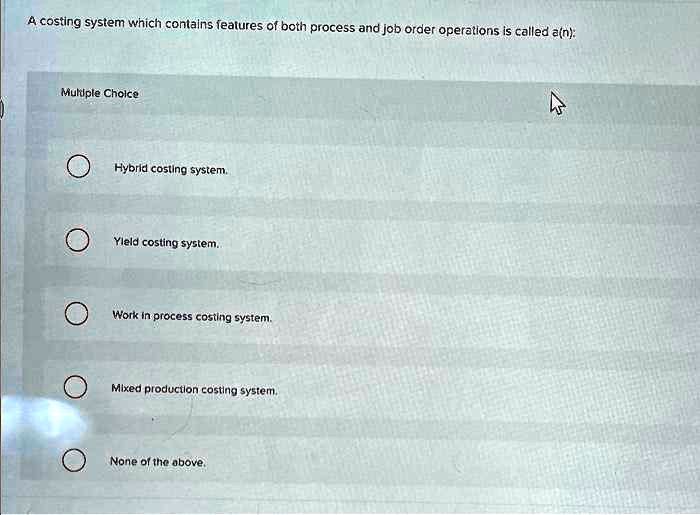 A costing system which contains features of both process and job order operations is called a(n):

Multiple Choice

Hybrid costing system.

Yield costing system.

Work in process costing system.

Mixed production costing system.

None of the above.